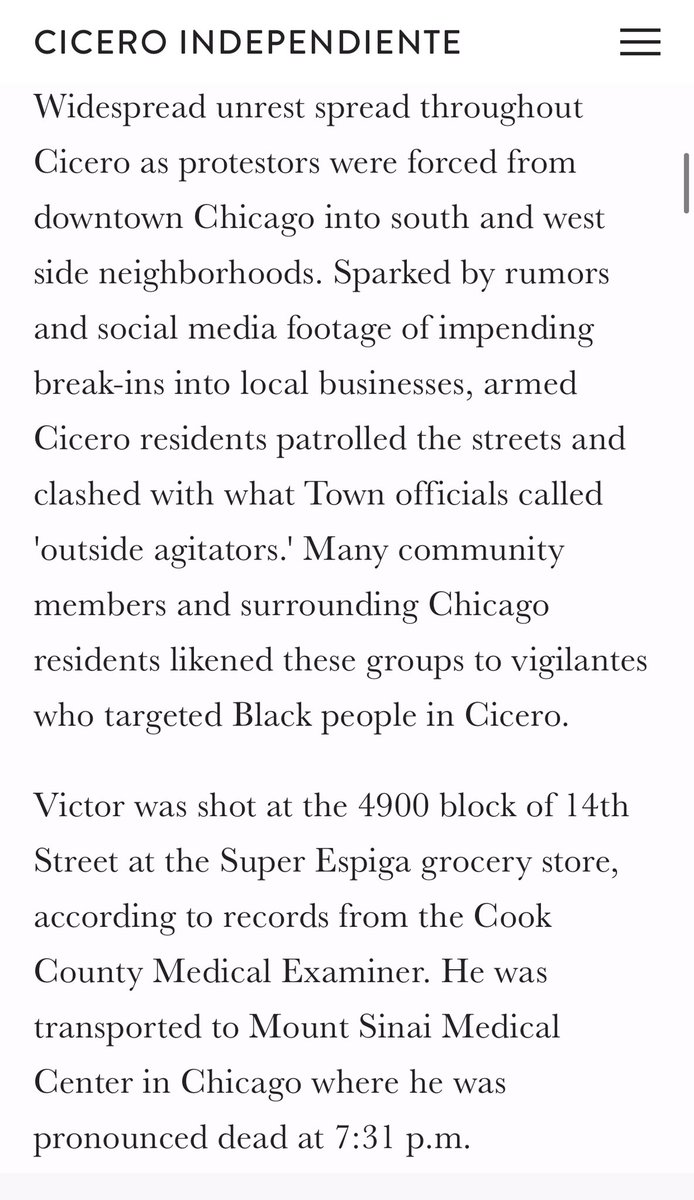 CICERO INDEPENDIENTE

Widespread unrest spread throughout Cicero as protestors were forced from downtown Chicago into south and west side neighborhoods. Sparked by rumors and social media footage of impending break-ins into local businesses, armed Cicero residents patrolled the streets and clashed with what Town officials called 'outside agitators.' Many community members and surrounding Chicago residents likened these groups to vigilantes who targeted Black people in Cicero.

Victor was shot at the 4900 block of 14th Street at the Super Espiga grocery store, according to records from the Cook County Medical Examiner. He was transported to Mount Sinai Medical Center in Chicago where he was pronounced dead at 7:31 p.m.